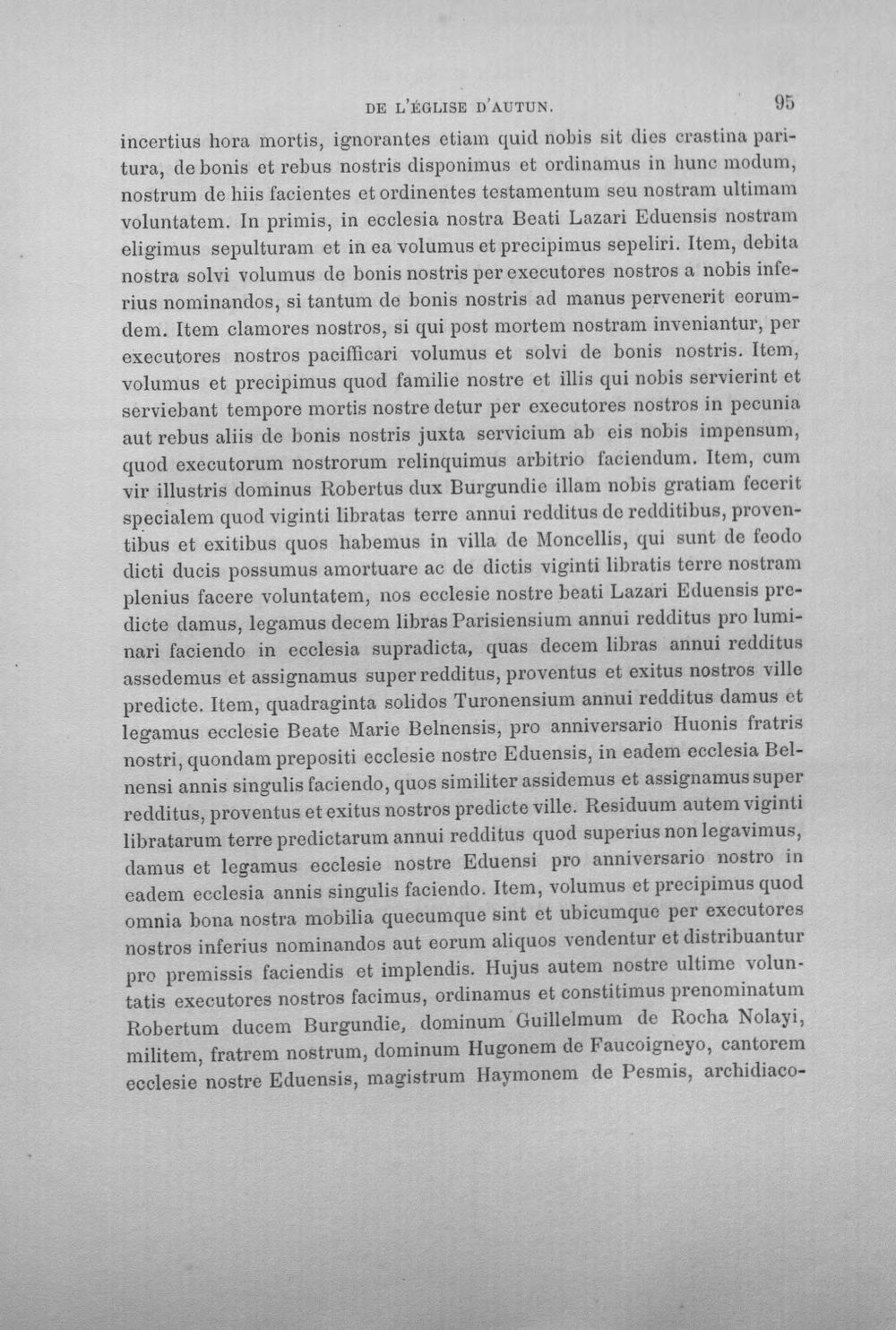 DE L'ÉGLISE D'AUTUN. 95

incertius hora mortis, ignorantes etiam quid nobis sit dies crastina paritura, de bonis et rebus nostris disponimus et ordinamus in hunc modum, nostrum de hiis facientes et ordinentes testamentum seu nostram ultimam voluntatem. In primis, in ecclesia nostra Beati Lazari Eduensis nostram eligimus sepulturam et in ea volumus et precipimus sepeliri. Item, debita nostra solvi volumus de bonis nostris per executores nostros a nobis inferius nominandos, si tantum de bonis nostris ad manus pervenerit eorumdem. Item clamores nostros, si qui post mortem nostram inveniantur, per executores nostros pacifficari volumus et solvi de bonis nostris. Item, volumus et precipimus quod familie nostre et illis qui nobis servierint et serviebant tempore mortis nostre detur per executores nostros in pecunia aut rebus aliis de bonis nostris juxta servicium ab eis nobis impensum, quod executorum nostrorum relinquimus arbitrio faciendum. Item, cum vir illustris dominus Robertus dux Burgundie illam nobis gratiam fecerit specialem quod viginti libratas terre annui redditus de redditibus, proventibus et exitibus quos habemus in villa de Moncellis, qui sunt de feodo dicti ducis possumus amortuare ac de dictis viginti libratis terre nostram plenius facere voluntatem, nos ecclesie nostre beati Lazari Eduensis predicte damus, legamus decem libras Parisiensium annui redditus pro luminari faciendo in ecclesia supradicta, quas decem libras annui redditus assedemus et assignamus super redditus, proventus et exitus nostros ville predicte. Item, quadraginta solidos Turonensium annui redditus damus et legamus ecclesie Beate Marie Belnensis, pro anniversario Huonis fratris nostri, quondam prepositi ecclesie nostre Eduensis, in eadem ecclesia Belnensi annis singulis faciendo, quos similiter assidemus et assignamus super redditus, proventus et exitus nostros predicte ville. Residuum autem viginti libratarum terre predictarum annui redditus quod superius non legavimus, damus et legamus ecclesie nostre Eduensi pro anniversario nostro in eadem ecclesia annis singulis faciendo. Item, volumus et precipimus quod omnia bona nostra mobilia quecumque sint et ubicumque per executores nostros inferius nominandos aut eorum aliquos vendentur et distribuantur pro premissis faciendis et implendis. Hujus autem nostre ultime voluntatis executores nostros facimus, ordinamus et constitimus prenominatum Robertum ducem Burgundie, dominum Guillelmum de Rocha Nolayi, militem, fratrem nostrum, dominum Hugonem de Faucoigneyo, cantorem ecclesie nostre Eduensis, magistrum Haymonem de Pesmis, archidiaco-